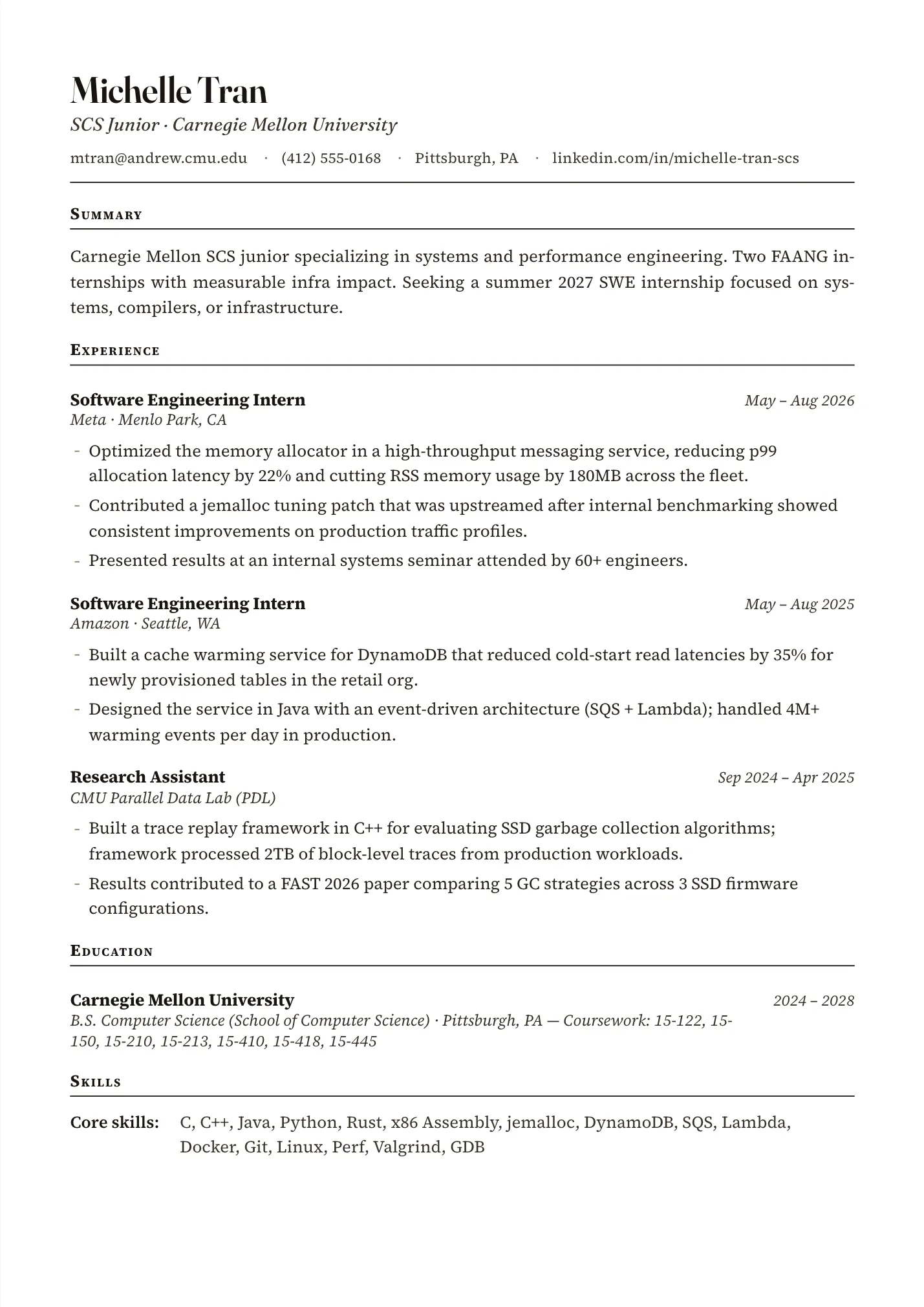 Michelle Tran

SCS Junior · Carnegie Mellon University

mtran@andrew.cmu.edu · (412) 555-0168 · Pittsburgh, PA · linkedin.com/in/michelle-tran-scs

Summary

Carnegie Mellon SCS junior specializing in systems and performance engineering. Two FAANG internships with measurable infra impact. Seeking a summer 2027 SWE internship focused on systems, compilers, or infrastructure.

Experience

Software Engineering Intern
May – Aug 2026
Meta · Menlo Park, CA

- Optimized the memory allocator in a high-throughput messaging service, reducing p99 allocation latency by 22% and cutting RSS memory usage by 180MB across the fleet.
- Contributed a jemalloc tuning patch that was upstreamed after internal benchmarking showed consistent improvements on production traffic profiles.
- Presented results at an internal systems seminar attended by 60+ engineers.

Software Engineering Intern
May – Aug 2025
Amazon · Seattle, WA

- Built a cache warming service for DynamoDB that reduced cold-start read latencies by 35% for newly provisioned tables in the retail org.
- Designed the service in Java with an event-driven architecture (SQS + Lambda); handled 4M+ warming events per day in production.

Research Assistant
Sep 2024 – Apr 2025
CMU Parallel Data Lab (PDL)

- Built a trace replay framework in C++ for evaluating SSD garbage collection algorithms; framework processed 2TB of block-level traces from production workloads.
- Results contributed to a FAST 2026 paper comparing 5 GC strategies across 3 SSD firmware configurations.

Education

Carnegie Mellon University
2024 – 2028
B.S. Computer Science (School of Computer Science) · Pittsburgh, PA — Coursework: 15-122, 15-150, 15-210, 15-213, 15-410, 15-418, 15-445

Skills

Core skills: C, C++, Java, Python, Rust, x86 Assembly, jemalloc, DynamoDB, SQS, Lambda, Docker, Git, Linux, Perf, Valgrind, GDB